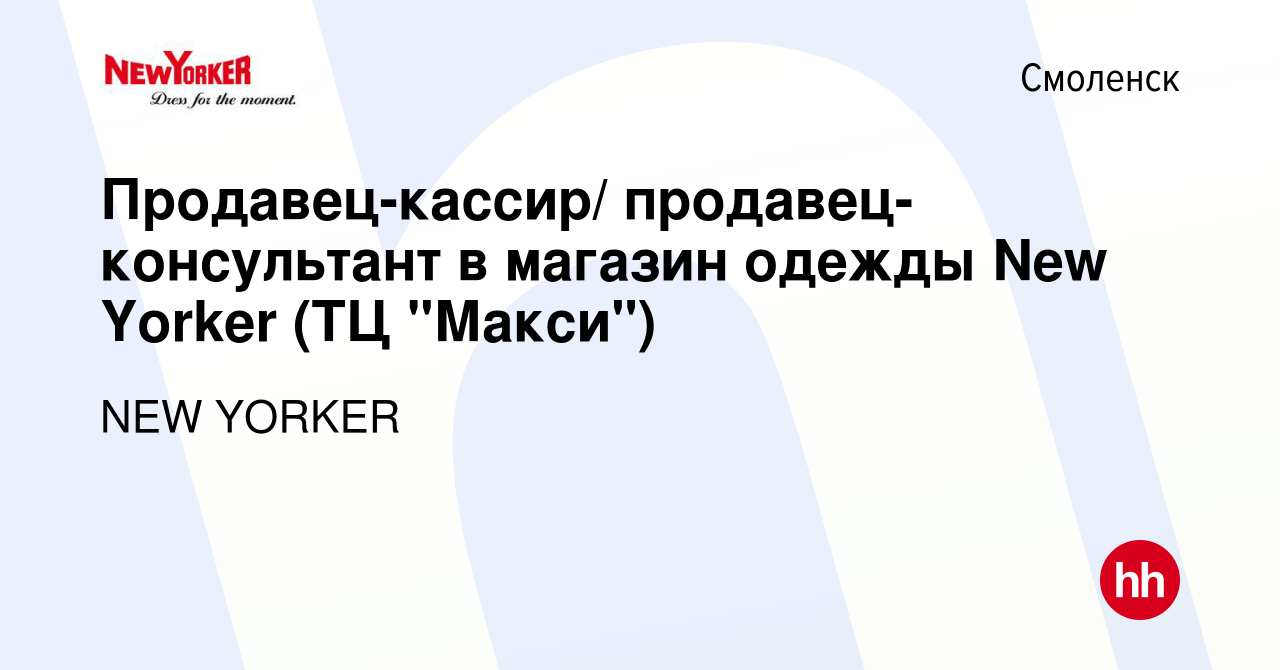 NEWYORKER
Dress for the moment.

Смоленск

Продавец-кассир/ продавец-консультант в магазин одежды New Yorker (ТЦ "Макси")

NEW YORKER

hh